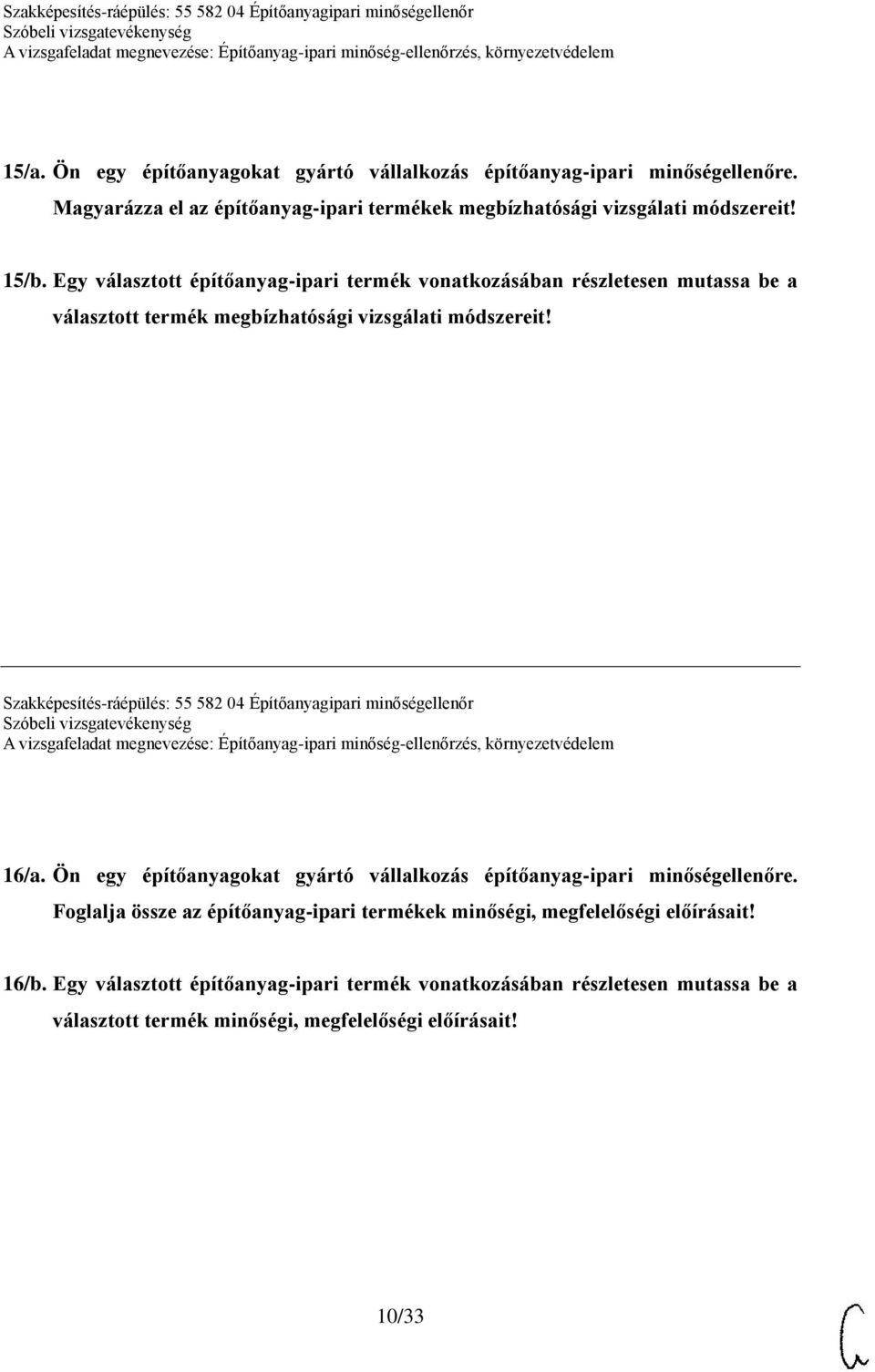 Szakképesítés-ráépülés: 55 582 04 Építőanyagipari minőségellenőr
Szóbeli vizsgatevékenység
A vizsgafeladat megnevezése: Építőanyag-ipari minőség-ellenőrzés, környezetvédelem

15/a. Ön egy építőanyagokat gyártó vállalkozás építőanyag-ipari minőségellenőre. Magyarázza el az építőanyag-ipari termékek megbízhatósági vizsgálati módszereit!

15/b. Egy választott építőanyag-ipari termék vonatkozásában részletesen mutassa be a választott termék megbízhatósági vizsgálati módszereit!

Szakképesítés-ráépülés: 55 582 04 Építőanyagipari minőségellenőr
Szóbeli vizsgatevékenység
A vizsgafeladat megnevezése: Építőanyag-ipari minőség-ellenőrzés, környezetvédelem

16/a. Ön egy építőanyagokat gyártó vállalkozás építőanyag-ipari minőségellenőre. Foglalja össze az építőanyag-ipari termékek minőségi, megfelelőségi előírásait!

16/b. Egy választott építőanyag-ipari termék vonatkozásában részletesen mutassa be a választott termék minőségi, megfelelőségi előírásait!

10/33